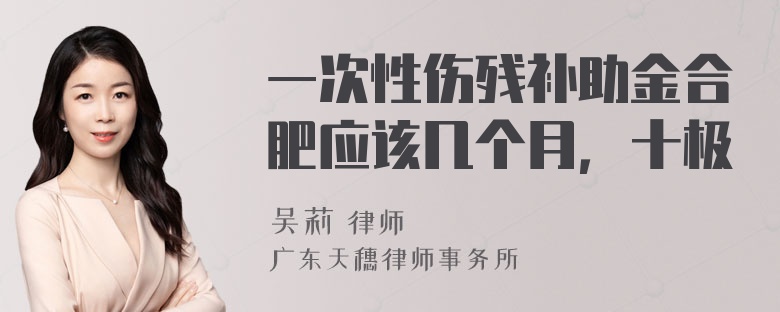 一次性伤残补助金合肥应该几个月，十极

吴莉 律师

广东天穗律师事务所